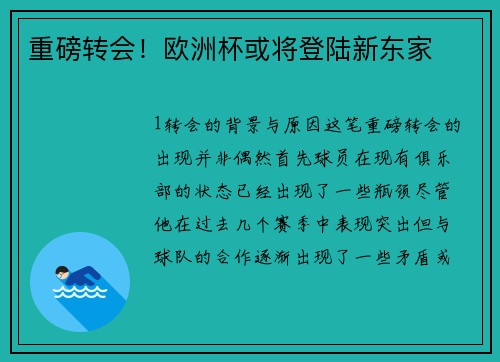 重磅转会！欧洲杯或将登陆新东家

1转会的背景与原因这笔重磅转会的出现并非偶然首先球员在现有俱乐部的状态已经出现了一些瓶颈尽管他在过去几个赛季中表现突出但与球队的合作逐渐出现了一些矛盾或